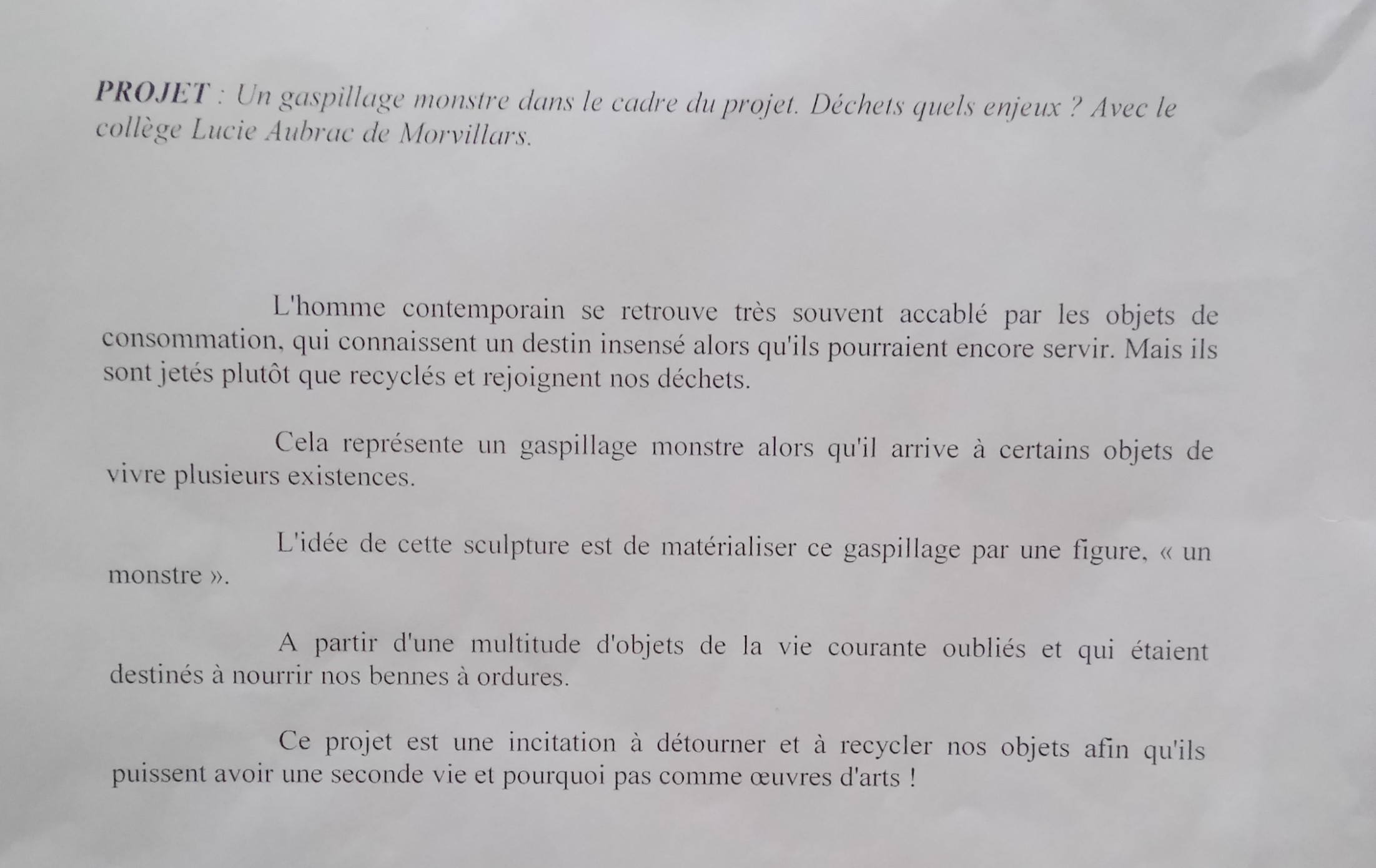 PROJET : Un gaspillage monstre dans le cadre du projet. Déchets quels enjeux ? Avec le collège Lucie Aubrac de Morvillars.

L'homme contemporain se retrouve très souvent accablé par les objets de consommation, qui connaissent un destin insensé alors qu'ils pourraient encore servir. Mais ils sont jetés plutôt que recyclés et rejoignent nos déchets.

Cela représente un gaspillage monstre alors qu'il arrive à certains objets de vivre plusieurs existences.

L'idée de cette sculpture est de matérialiser ce gaspillage par une figure, « un monstre ».

A partir d'une multitude d'objets de la vie courante oubliés et qui étaient destinés à nourrir nos bennes à ordures.

Ce projet est une incitation à détourner et à recycler nos objets afin qu'ils puissent avoir une seconde vie et pourquoi pas comme œuvres d'arts !